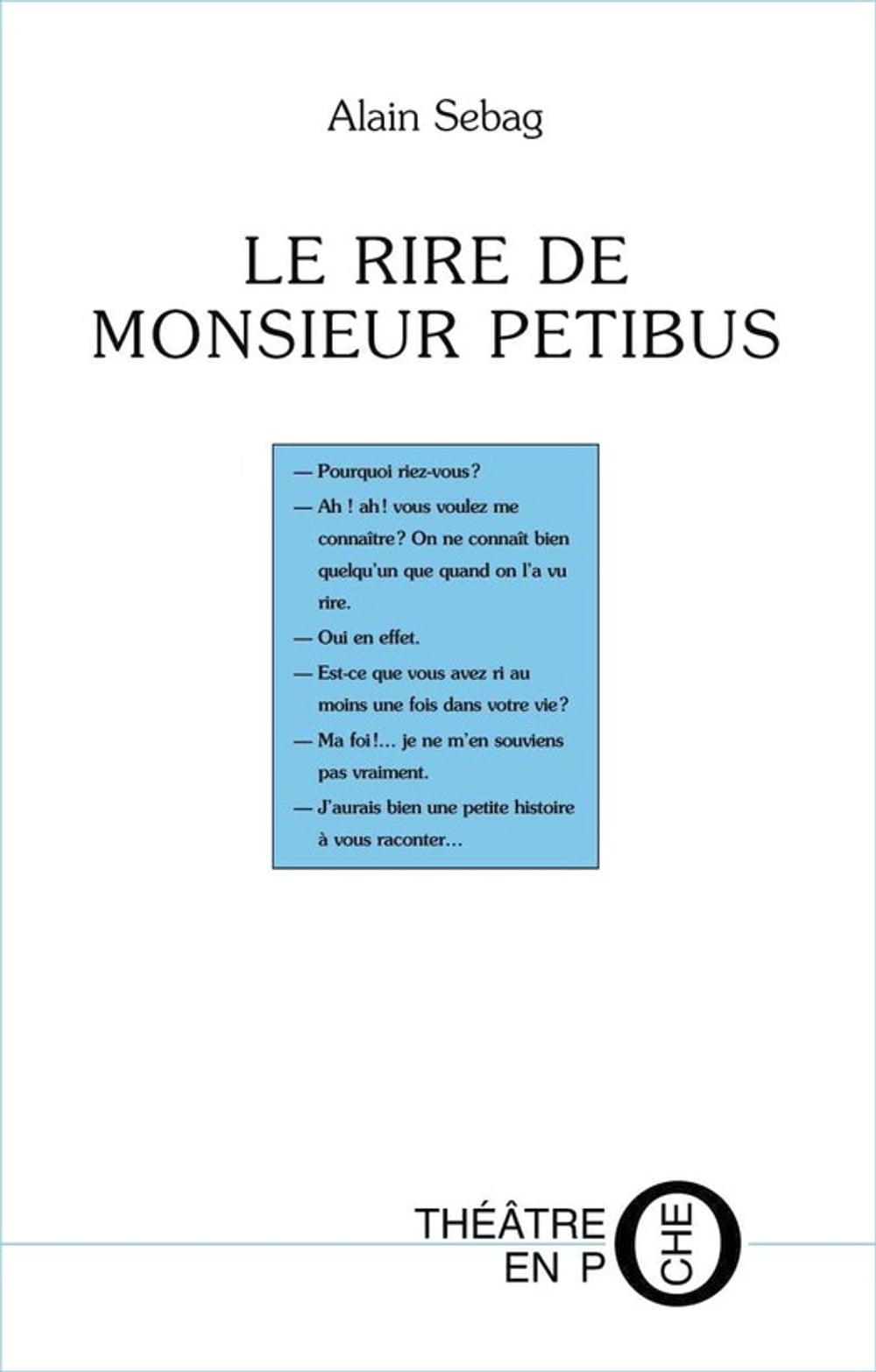 Alain Sebag

LE RIRE DE MONSIEUR PETIBUS

— Pourquoi riez-vous?

— Ah ! ah! vous voulez me connaître? On ne connaît bien quelqu'un que quand on l'a vu rire.

— Oui en effet.

— Est-ce que vous avez ri au moins une fois dans votre vie?

— Ma foi!... je ne m'en souviens pas vraiment.

— J'aurais bien une petite histoire à vous raconter...

THÉÂTRE EN POCHE